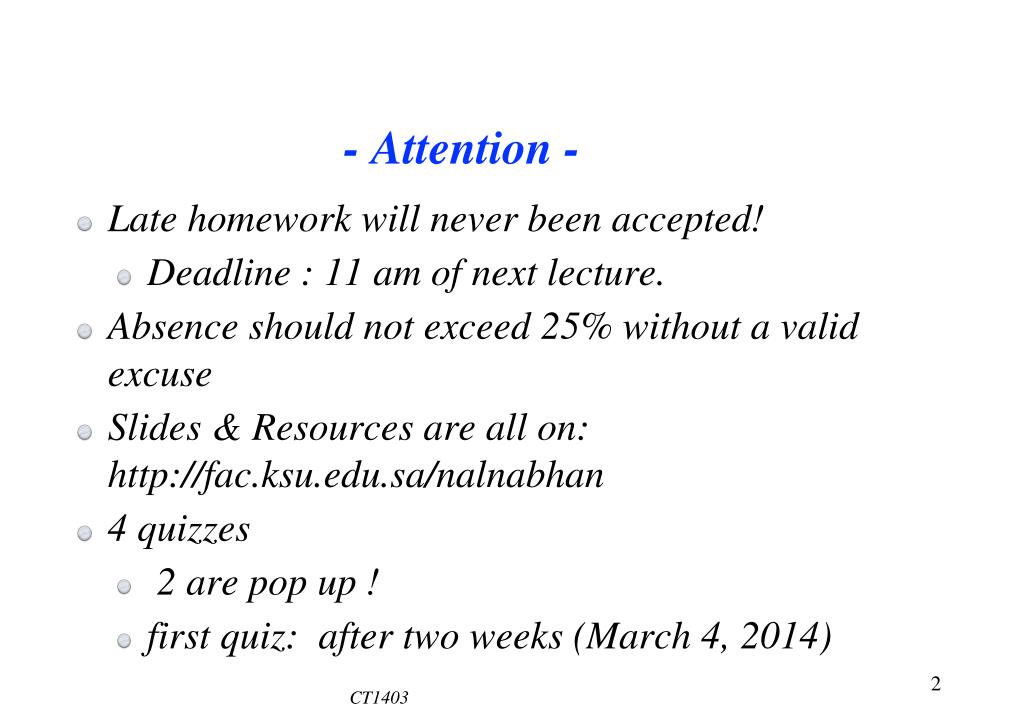 - Attention -

Late homework will never been accepted!

Deadline : 11 am of next lecture.

Absence should not exceed 25% without a valid excuse

Slides & Resources are all on: http://fac.ksu.edu.sa/nalnabhan

4 quizzes

2 are pop up !

first quiz: after two weeks (March 4, 2014)

CT1403

2